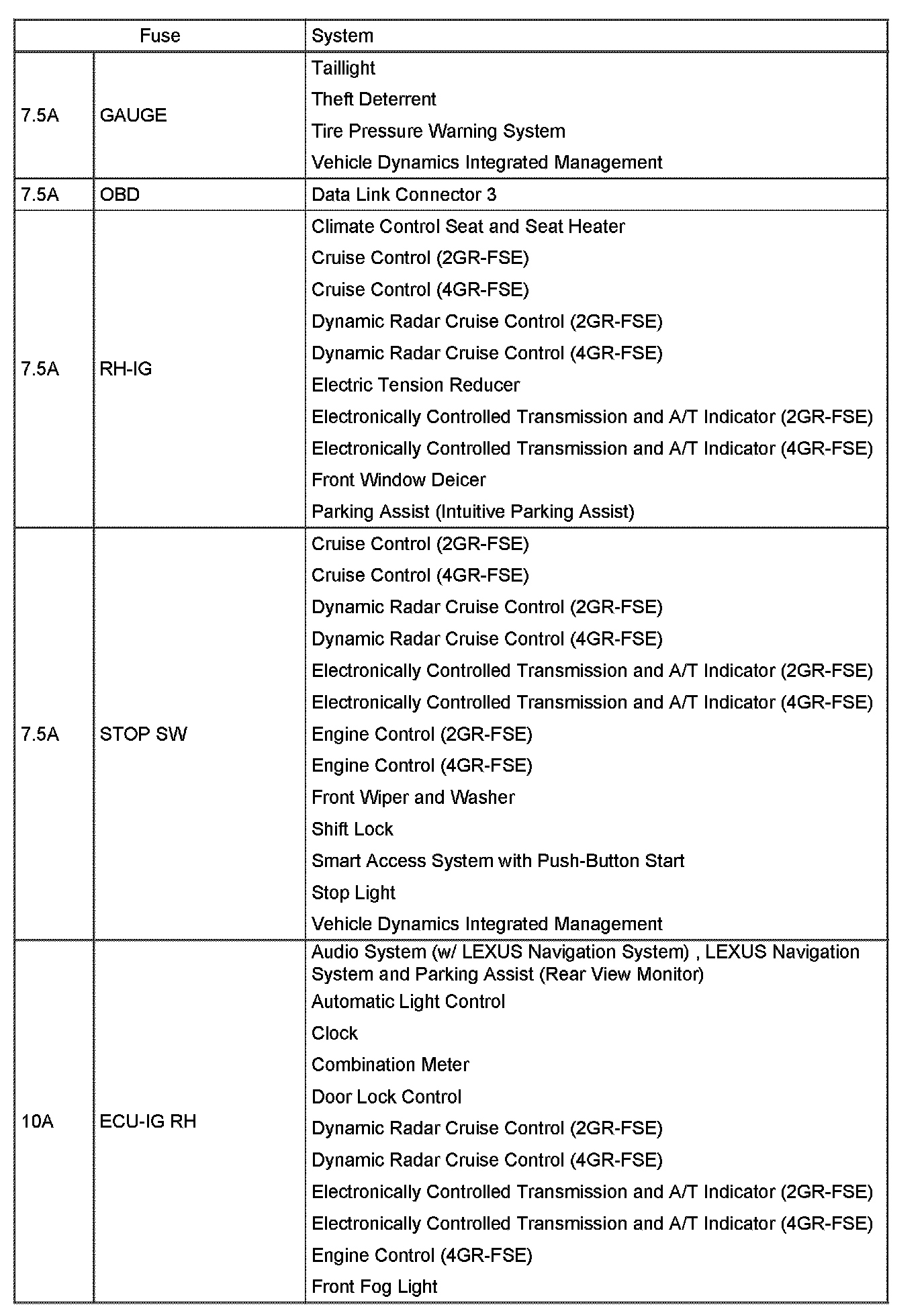 | Fuse | | System |
|---|---|---|
| 7.5A | GAUGE | Taillight<br>Theft Deterrent<br>Tire Pressure Warning System<br>Vehicle Dynamics Integrated Management |
| 7.5A | OBD | Data Link Connector 3 |
| 7.5A | RH-IG | Climate Control Seat and Seat Heater<br>Cruise Control (2GR-FSE)<br>Cruise Control (4GR-FSE)<br>Dynamic Radar Cruise Control (2GR-FSE)<br>Dynamic Radar Cruise Control (4GR-FSE)<br>Electric Tension Reducer<br>Electronically Controlled Transmission and A/T Indicator (2GR-FSE)<br>Electronically Controlled Transmission and A/T Indicator (4GR-FSE)<br>Front Window Deicer<br>Parking Assist (Intuitive Parking Assist) |
| 7.5A | STOP SW | Cruise Control (2GR-FSE)<br>Cruise Control (4GR-FSE)<br>Dynamic Radar Cruise Control (2GR-FSE)<br>Dynamic Radar Cruise Control (4GR-FSE)<br>Electronically Controlled Transmission and A/T Indicator (2GR-FSE)<br>Electronically Controlled Transmission and A/T Indicator (4GR-FSE)<br>Engine Control (2GR-FSE)<br>Engine Control (4GR-FSE)<br>Front Wiper and Washer<br>Shift Lock<br>Smart Access System with Push-Button Start<br>Stop Light<br>Vehicle Dynamics Integrated Management |
| 10A | ECU-IG RH | Audio System (w/ LEXUS Navigation System) , LEXUS Navigation System and Parking Assist (Rear View Monitor)<br>Automatic Light Control<br>Clock<br>Combination Meter<br>Door Lock Control<br>Dynamic Radar Cruise Control (2GR-FSE)<br>Dynamic Radar Cruise Control (4GR-FSE)<br>Electronically Controlled Transmission and A/T Indicator (2GR-FSE)<br>Electronically Controlled Transmission and A/T Indicator (4GR-FSE)<br>Engine Control (4GR-FSE)<br>Front Fog Light |